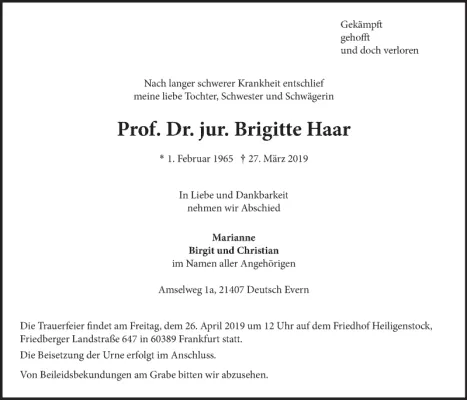 Gekämpft
gehofft
und doch verloren

Nach langer schwerer Krankheit entschlief
meine liebe Tochter, Schwester und Schwägerin

Prof. Dr. jur. Brigitte Haar

* 1. Februar 1965 † 27. März 2019

In Liebe und Dankbarkeit
nehmen wir Abschied

Marianne
Birgit und Christian
im Namen aller Angehörigen

Amselweg 1a, 21407 Deutsch Evern

Die Trauerfeier findet am Freitag, dem 26. April 2019 um 12 Uhr auf dem Friedhof Heiligenstock, Friedberger Landstraße 647 in 60389 Frankfurt statt.

Die Beisetzung der Urne erfolgt im Anschluss.

Von Beileidsbekundungen am Grabe bitten wir abzusehen.